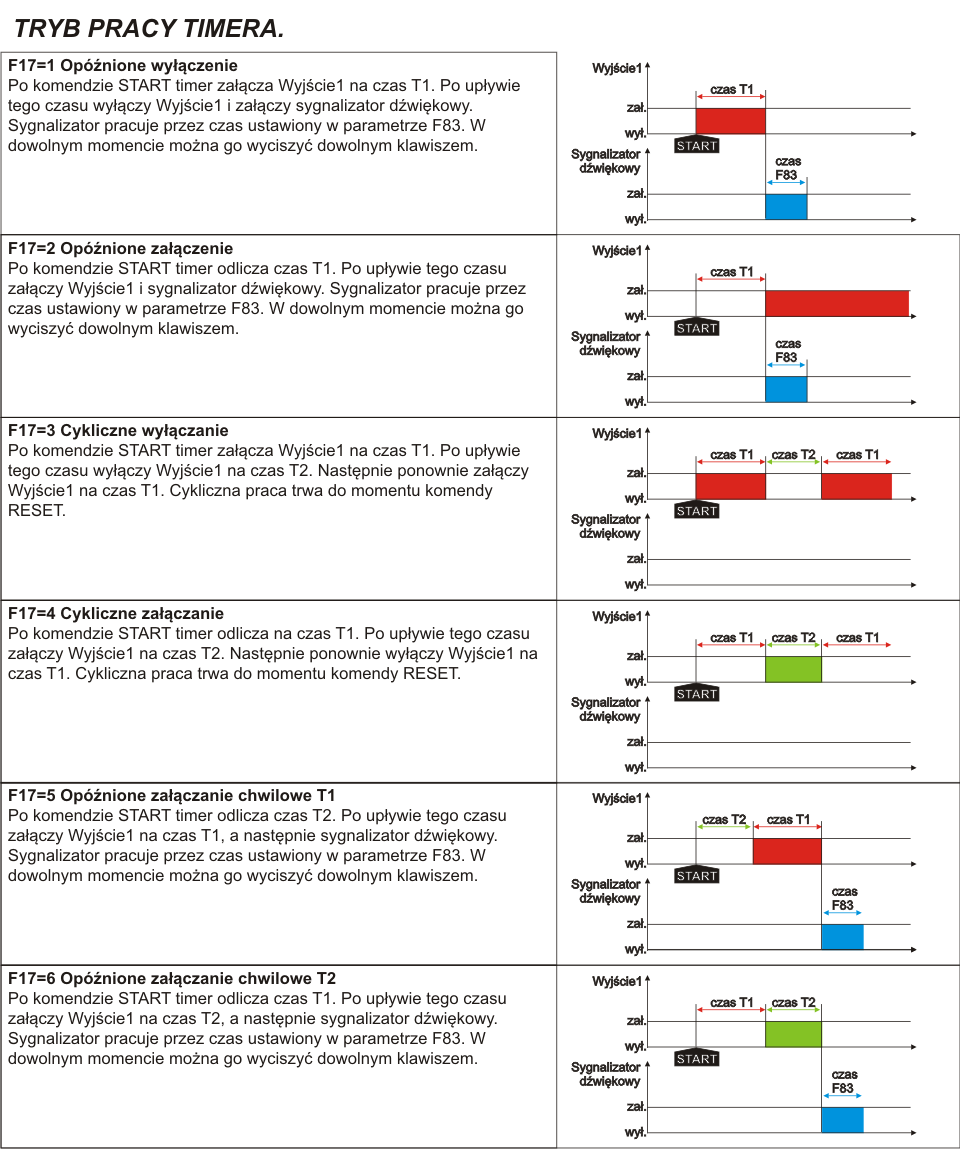 TRYB PRACY TIMERA.

F17=1 Opóźnione wyłączenie
Po komendzie START timer załącza Wyjście1 na czas T1. Po upływie tego czasu wyłączy Wyjście1 i załączy sygnalizator dźwiękowy. Sygnalizator pracuje przez czas ustawiony w parametrze F83. W dowolnym momencie można go wyciszyć dowolnym klawiszem.

Wyjście1
czas T1
zał.
wył.
START
Sygnalizator dźwiękowy
czas F83
zał.
wył.

F17=2 Opóźnione załączenie
Po komendzie START timer odlicza czas T1. Po upływie tego czasu załączy Wyjście1 i sygnalizator dźwiękowy. Sygnalizator pracuje przez czas ustawiony w parametrze F83. W dowolnym momencie można go wyciszyć dowolnym klawiszem.

Wyjście1
czas T1
zał.
wył.
START
Sygnalizator dźwiękowy
czas F83
zał.
wył.

F17=3 Cykliczne wyłączanie
Po komendzie START timer załącza Wyjście1 na czas T1. Po upływie tego czasu wyłączy Wyjście1 na czas T2. Następnie ponownie załączy Wyjście1 na czas T1. Cykliczna praca trwa do momentu komendy RESET.

Wyjście1
czas T1
czas T2
czas T1
zał.
wył.
START
Sygnalizator dźwiękowy
zał.
wył.

F17=4 Cykliczne załączanie
Po komendzie START timer odlicza na czas T1. Po upływie tego czasu załączy Wyjście1 na czas T2. Następnie ponownie wyłączy Wyjście1 na czas T1. Cykliczna praca trwa do momentu komendy RESET.

Wyjście1
czas T1
czas T2
czas T1
zał.
wył.
START
Sygnalizator dźwiękowy
zał.
wył.

F17=5 Opóźnione załączanie chwilowe T1
Po komendzie START timer odlicza czas T2. Po upływie tego czasu załączy Wyjście1 na czas T1, a następnie sygnalizator dźwiękowy. Sygnalizator pracuje przez czas ustawiony w parametrze F83. W dowolnym momencie można go wyciszyć dowolnym klawiszem.

Wyjście1
czas T2
czas T1
zał.
wył.
START
Sygnalizator dźwiękowy
czas F83
zał.
wył.

F17=6 Opóźnione załączanie chwilowe T2
Po komendzie START timer odlicza czas T1. Po upływie tego czasu załączy Wyjście1 na czas T2, a następnie sygnalizator dźwiękowy. Sygnalizator pracuje przez czas ustawiony w parametrze F83. W dowolnym momencie można go wyciszyć dowolnym klawiszem.

Wyjście1
czas T1
czas T2
zał.
wył.
START
Sygnalizator dźwiękowy
czas F83
zał.
wył.